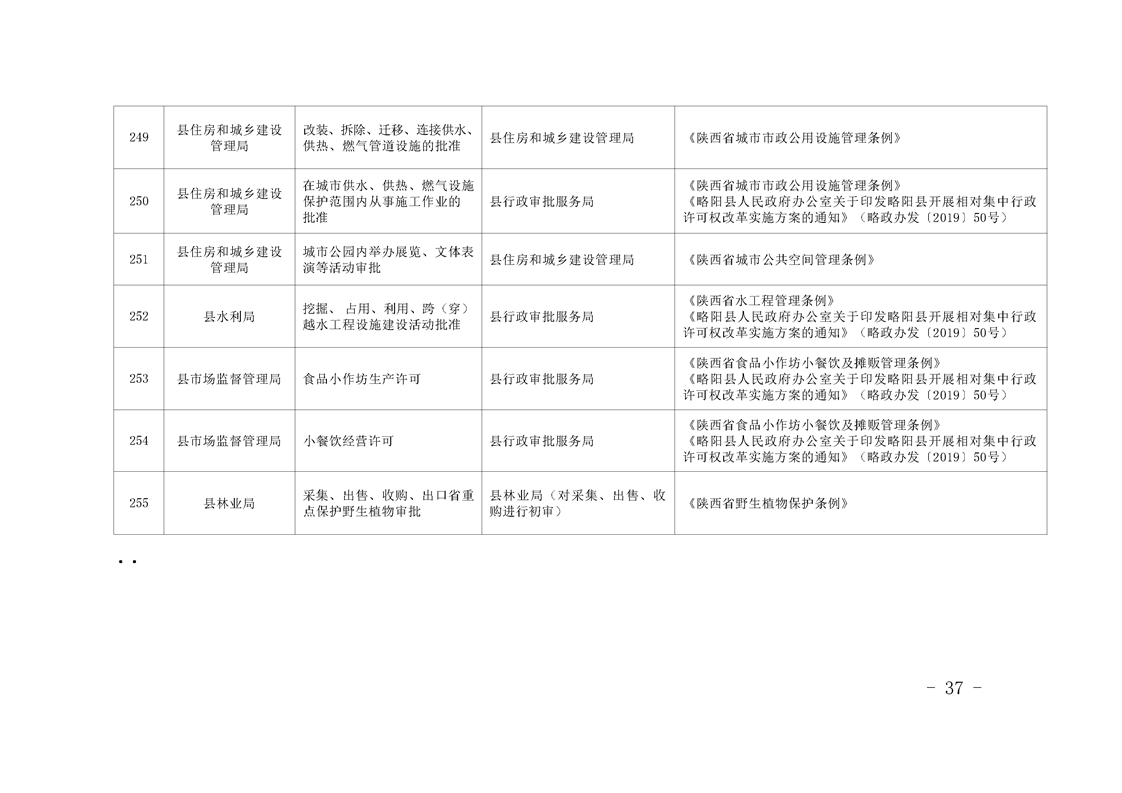 | 249 | 县住房和城乡建设管理局 | 改装、拆除、迁移、连接供水、供热、燃气管道设施的批准 | 县住房和城乡建设管理局 | 《陕西省城市市政公用设施管理条例》 |
|---|---|---|---|---|
| 250 | 县住房和城乡建设管理局 | 在城市供水、供热、燃气设施保护范围内从事施工作业的批准 | 县行政审批服务局 | 《陕西省城市市政公用设施管理条例》《略阳县人民政府办公室关于印发略阳县开展相对集中行政许可权改革实施方案的通知》（略政办发〔2019〕50号） |
| 251 | 县住房和城乡建设管理局 | 城市公园内举办展览、文体表演等活动审批 | 县住房和城乡建设管理局 | 《陕西省城市公共空间管理条例》 |
| 252 | 县水利局 | 挖掘、占用、利用、跨（穿）越水工程设施建设活动批准 | 县行政审批服务局 | 《陕西省水工程管理条例》《略阳县人民政府办公室关于印发略阳县开展相对集中行政许可权改革实施方案的通知》（略政办发〔2019〕50号） |
| 253 | 县市场监督管理局 | 食品小作坊生产许可 | 县行政审批服务局 | 《陕西省食品小作坊小餐饮及摊贩管理条例》《略阳县人民政府办公室关于印发略阳县开展相对集中行政许可权改革实施方案的通知》（略政办发〔2019〕50号） |
| 254 | 县市场监督管理局 | 小餐饮经营许可 | 县行政审批服务局 | 《陕西省食品小作坊小餐饮及摊贩管理条例》《略阳县人民政府办公室关于印发略阳县开展相对集中行政许可权改革实施方案的通知》（略政办发〔2019〕50号） |
| 255 | 县林业局 | 采集、出售、收购、出口省重点保护野生植物审批 | 县林业局（对采集、出售、收购进行初审） | 《陕西省野生植物保护条例》 |

- 37 -